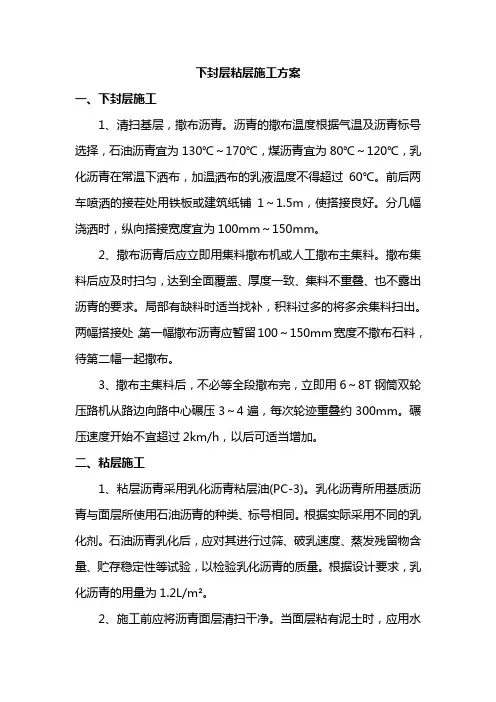 下封层粘层施工方案

一、下封层施工

1、清扫基层，撒布沥青。沥青的撒布温度根据气温及沥青标号选择，石油沥青宜为 130℃～170℃，煤沥青宜为 80℃～120℃，乳化沥青在常温下洒布，加温洒布的乳液温度不得超过 60℃。前后两车喷洒的接茬处用铁板或建筑纸铺 1～1.5m，使搭接良好。分几幅浇洒时，纵向搭接宽度宜为 100mm～150mm。

2、撒布沥青后应立即用集料撒布机或人工撒布主集料。撒布集料后应及时扫匀，达到全面覆盖、厚度一致、集料不重叠、也不露出沥青的要求。局部有缺料时适当找补，积料过多的将多余集料扫出。两幅搭接处，第一幅撒布沥青应暂留 100～150mm 宽度不撒布石料，待第二幅一起撒布。

3、撒布主集料后，不必等全段撒布完，立即用 6～8T 钢筒双轮压路机从路边向路中心碾压 3～4 遍，每次轮迹重叠约 300mm。碾压速度开始不宜超过 2km/h，以后可适当增加。

二、粘层施工

1、粘层沥青采用乳化沥青粘层油(PC-3)。乳化沥青所用基质沥青与面层所使用石油沥青的种类、标号相同。根据实际采用不同的乳化剂。石油沥青乳化后，应对其进行过筛、破乳速度、蒸发残留物含量、贮存稳定性等试验，以检验乳化沥青的质量。根据设计要求，乳化沥青的用量为 1.2L/m²。

2、施工前应将沥青面层清扫干净。当面层粘有泥土时，应用水